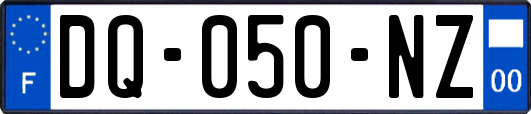 F
DQ-050-NZ
00